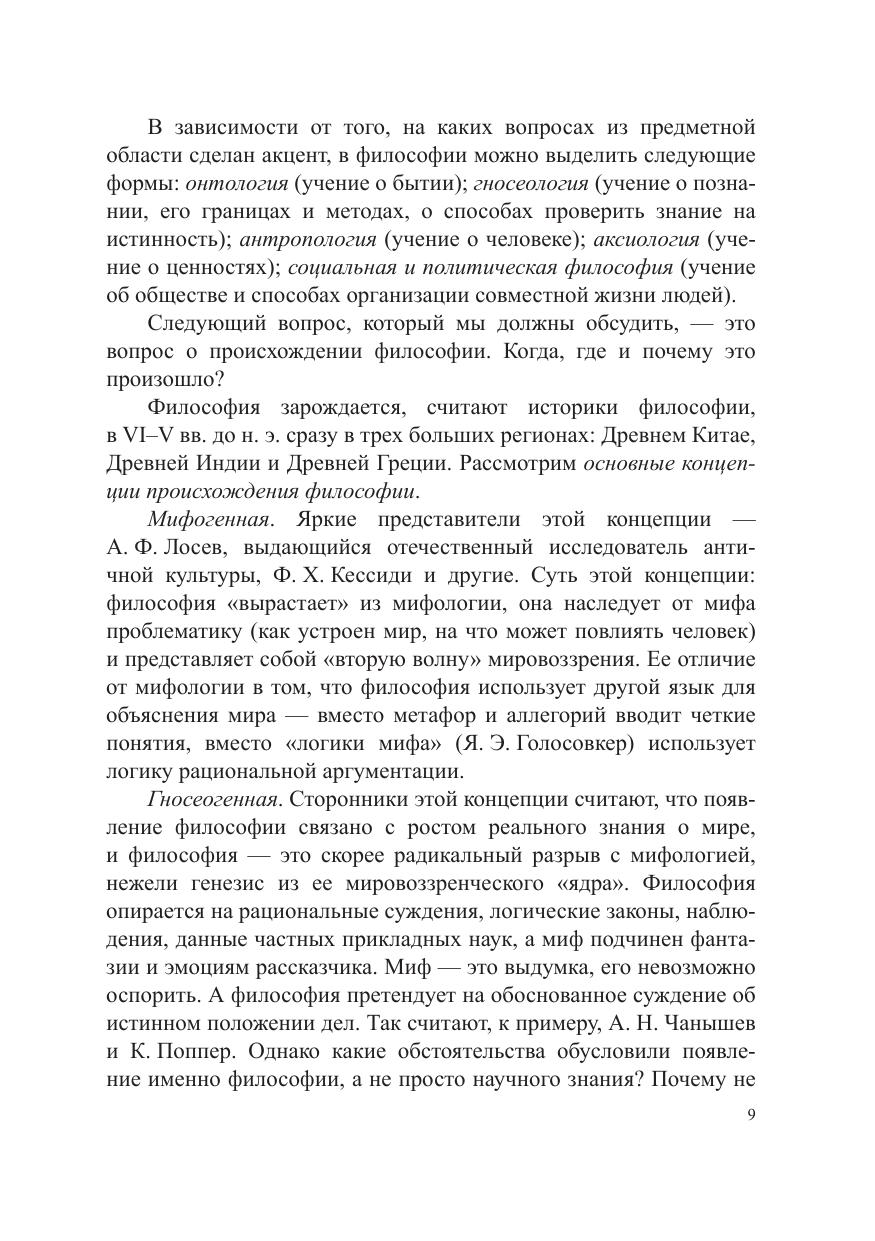 В зависимости от того, на каких вопросах из предметной области сделан акцент, в философии можно выделить следующие формы: онтология (учение о бытии); гносеология (учение о познании, его границах и методах, о способах проверить знание на истинность); антропология (учение о человеке); аксиология (учение о ценностях); социальная и политическая философия (учение об обществе и способах организации совместной жизни людей).

Следующий вопрос, который мы должны обсудить, — это вопрос о происхождении философии. Когда, где и почему это произошло?

Философия зарождается, считают историки философии, в VI–V вв. до н. э. сразу в трех больших регионах: Древнем Китае, Древней Индии и Древней Греции. Рассмотрим основные концепции происхождения философии.

Мифогенная. Яркие представители этой концепции — А. Ф. Лосев, выдающийся отечественный исследователь античной культуры, Ф. Х. Кессиди и другие. Суть этой концепции: философия «вырастает» из мифологии, она наследует от мифа проблематику (как устроен мир, на что может повлиять человек) и представляет собой «вторую волну» мировоззрения. Ее отличие от мифологии в том, что философия использует другой язык для объяснения мира — вместо метафор и аллегорий вводит четкие понятия, вместо «логики мифа» (Я. Э. Голосовкер) использует логику рациональной аргументации.

Гносеогенная. Сторонники этой концепции считают, что появление философии связано с ростом реального знания о мире, и философия — это скорее радикальный разрыв с мифологией, нежели генезис из ее мировоззренческого «ядра». Философия опирается на рациональные суждения, логические законы, наблюдения, данные частных прикладных наук, а миф подчинен фантазии и эмоциям рассказчика. Миф — это выдумка, его невозможно оспорить. А философия претендует на обоснованное суждение об истинном положении дел. Так считают, к примеру, А. Н. Чанышев и К. Поппер. Однако какие обстоятельства обусловили появление именно философии, а не просто научного знания? Почему не

9